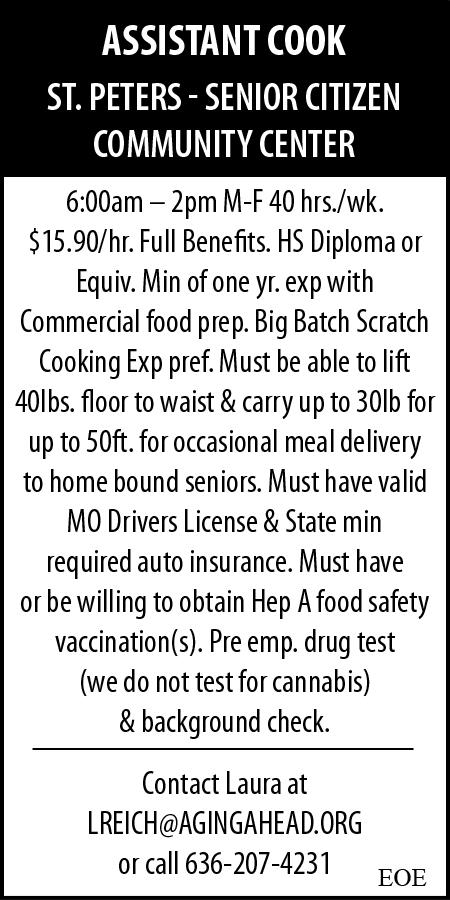 ASSISTANT COOK

ST. PETERS - SENIOR CITIZEN COMMUNITY CENTER

6:00am – 2pm M-F 40 hrs./wk. $15.90/hr. Full Benefits. HS Diploma or Equiv. Min of one yr. exp with Commercial food prep. Big Batch Scratch Cooking Exp pref. Must be able to lift 40lbs. floor to waist & carry up to 30lb for up to 50ft. for occasional meal delivery to home bound seniors. Must have valid MO Drivers License & State min required auto insurance. Must have or be willing to obtain Hep A food safety vaccination(s). Pre emp. drug test (we do not test for cannabis) & background check.

Contact Laura at
LREICH@AGINGAHEAD.ORG
or call 636-207-4231

EOE